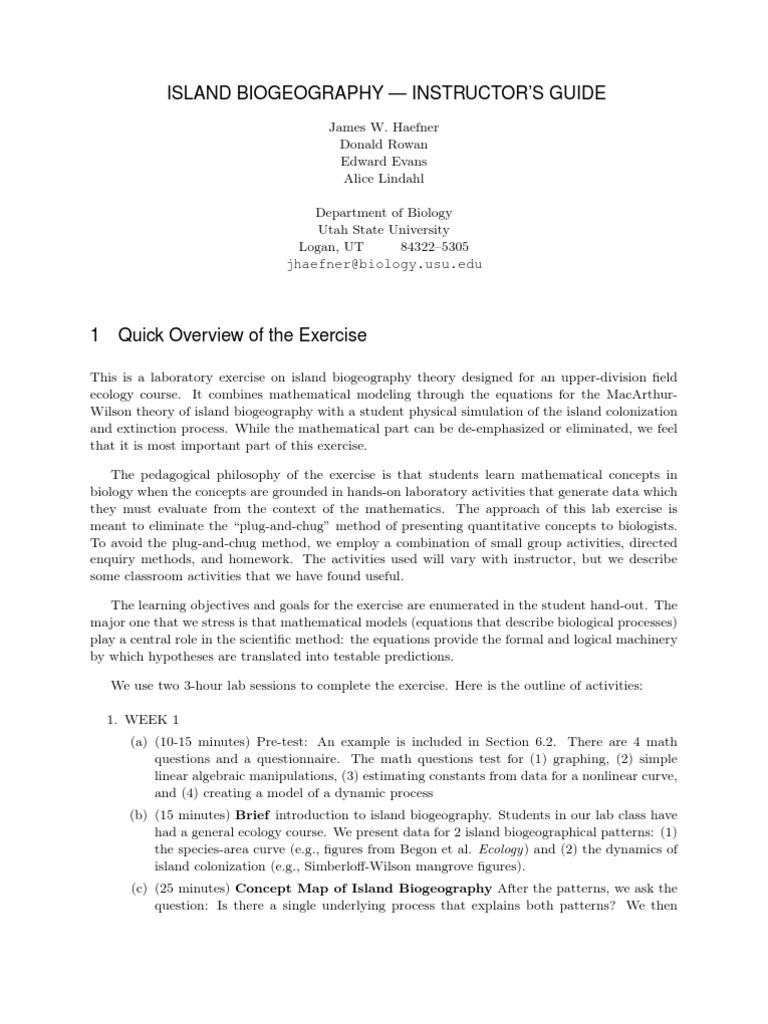 ISLAND BIOGEOGRAPHY — INSTRUCTOR'S GUIDE

James W. Haefner
Donald Rowan
Edward Evans
Alice Lindahl

Department of Biology
Utah State University
Logan, UT 84322–5305
jhaefner@biology.usu.edu

1 Quick Overview of the Exercise

This is a laboratory exercise on island biogeography theory designed for an upper-division field ecology course. It combines mathematical modeling through the equations for the MacArthur-Wilson theory of island biogeography with a student physical simulation of the island colonization and extinction process. While the mathematical part can be de-emphasized or eliminated, we feel that it is most important part of this exercise.

The pedagogical philosophy of the exercise is that students learn mathematical concepts in biology when the concepts are grounded in hands-on laboratory activities that generate data which they must evaluate from the context of the mathematics. The approach of this lab exercise is meant to eliminate the "plug-and-chug" method of presenting quantitative concepts to biologists. To avoid the plug-and-chug method, we employ a combination of small group activities, directed enquiry methods, and homework. The activities used will vary with instructor, but we describe some classroom activities that we have found useful.

The learning objectives and goals for the exercise are enumerated in the student hand-out. The major one that we stress is that mathematical models (equations that describe biological processes) play a central role in the scientific method: the equations provide the formal and logical machinery by which hypotheses are translated into testable predictions.

We use two 3-hour lab sessions to complete the exercise. Here is the outline of activities:

1. WEEK 1

(a) (10-15 minutes) Pre-test: An example is included in Section 6.2. There are 4 math questions and a questionnaire. The math questions test for (1) graphing, (2) simple linear algebraic manipulations, (3) estimating constants from data for a nonlinear curve, and (4) creating a model of a dynamic process

(b) (15 minutes) Brief introduction to island biogeography. Students in our lab class have had a general ecology course. We present data for 2 island biogeographical patterns: (1) the species-area curve (e.g., figures from Begon et al. Ecology) and (2) the dynamics of island colonization (e.g., Simberloff-Wilson mangrove figures).

(c) (25 minutes) Concept Map of Island Biogeography After the patterns, we ask the question: Is there a single underlying process that explains both patterns? We then